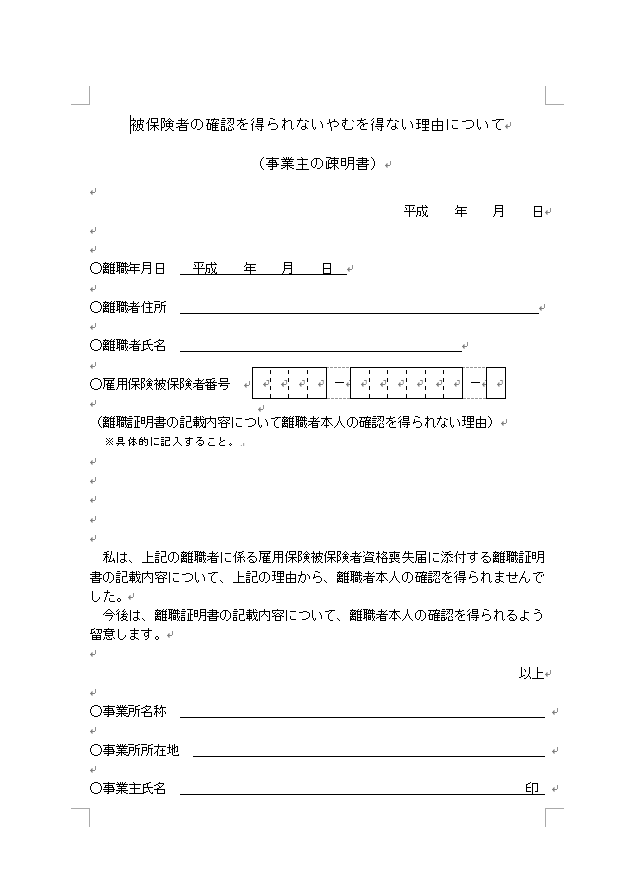 被保険者の確認を得られないやむを得ない理由について

（事業主の疎明書）

平成　年　月　日

○離職年月日　平成　年　月　日

○離職者住所

○離職者氏名

○雇用保険被保険者番号　　－　　－

（離職証明書の記載内容について離職者本人の確認を得られない理由）
※具体的に記入すること。

私は、上記の離職者に係る雇用保険被保険者資格喪失届に添付する離職証明書の記載内容について、上記の理由から、離職者本人の確認を得られませんでした。
今後は、離職証明書の記載内容について、離職者本人の確認を得られるよう留意します。

以上

○事業所名称

○事業所所在地

○事業主氏名　印